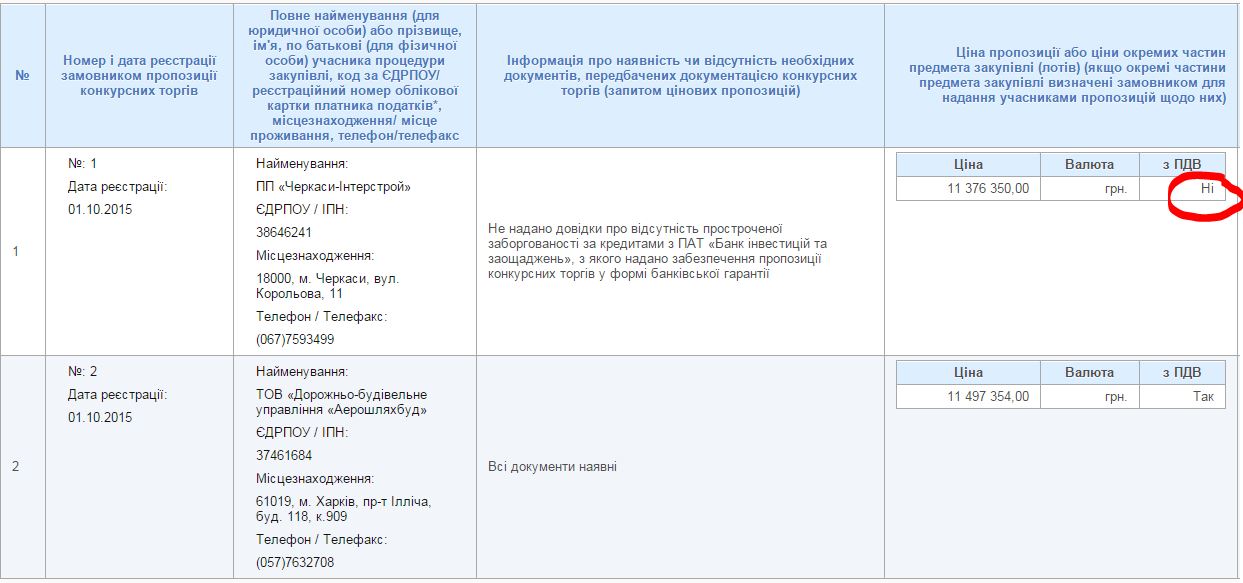 | № | Номер і дата реєстрації замовником пропозиції конкурсних торгів | Повне найменування (для юридичної особи) або прізвище, ім'я, по батькові (для фізичної особи) учасника процедури закупівлі, код за ЄДРПОУ/ реєстраційний номер облікової картки платника податків*, місцезнаходження/ місце проживання, телефон/телефакс | Інформація про наявність чи відсутність необхідних документів, передбачених документацією конкурсних торгів (запитом цінових пропозицій) | Ціна пропозиції або ціни окремих частин предмета закупівлі (лотів) (якщо окремі частини предмета закупівлі визначені замовником для надання учасниками пропозицій щодо них) |
|---|---|---|---|---|
| 1 | №: 1 Дата реєстрації: 01.10.2015 | Найменування: ПП «Черкаси-Інтерстрой» ЄДРПОУ / ІПН: 38646241 Місцезнаходження: 18000, м. Черкаси, вул. Корольова, 11 Телефон / Телефакс: (067)7593499 | Не надано довідки про відсутність простроченої заборгованості за кредитами з ПАТ «Банк інвестицій та заощаджень», з якого надано забезпечення пропозиції конкурсних торгів у формі банківської гарантії | Ціна: 11 376 350,00; Валюта: грн.; з ПДВ: Ні |
| 2 | №: 2 Дата реєстрації: 01.10.2015 | Найменування: ТОВ «Дорожньо-будівельне управління «Аерошляхбуд» ЄДРПОУ / ІПН: 37461684 Місцезнаходження: 61019, м. Харків, пр-т Ілліча, буд. 118, к.909 Телефон / Телефакс: (057)7632708 | Всі документи наявні | Ціна: 11 497 354,00; Валюта: грн.; з ПДВ: Так |